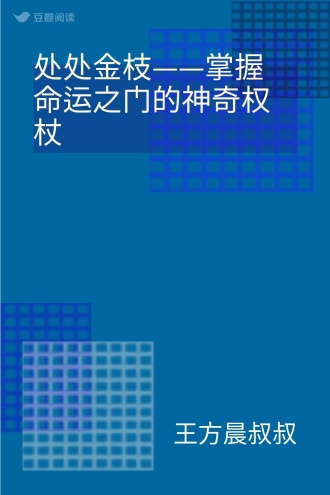 豆瓣阅读

处处金枝——掌握命运之门的神奇权杖

王方晨叔叔